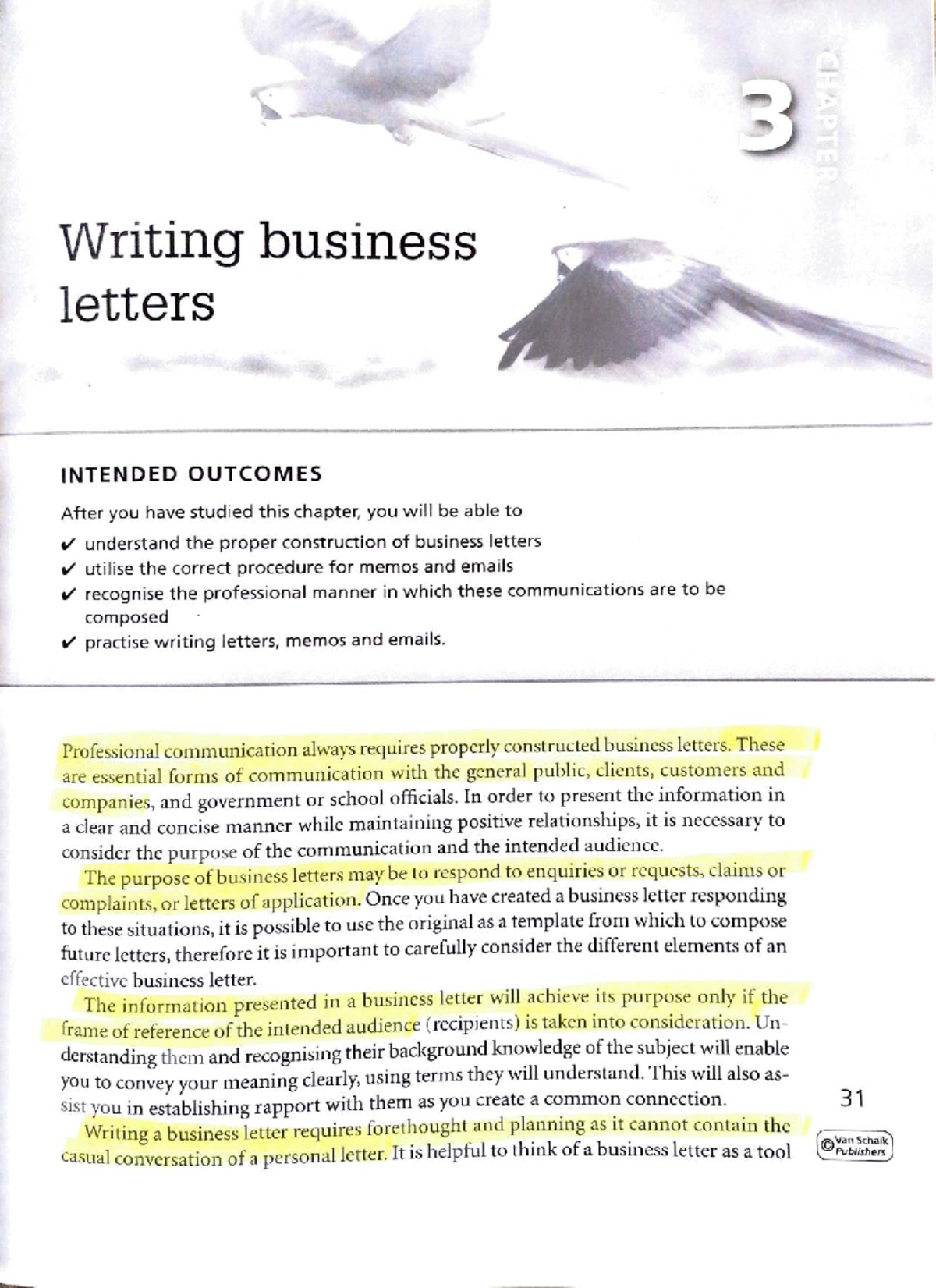 3 CHAPTER

Writing business letters

INTENDED OUTCOMES

After you have studied this chapter, you will be able to

✔ understand the proper construction of business letters
✔ utilise the correct procedure for memos and emails
✔ recognise the professional manner in which these communications are to be composed
✔ practise writing letters, memos and emails.

Professional communication always requires properly constructed business letters. These are essential forms of communication with the general public, clients, customers and companies, and government or school officials. In order to present the information in a clear and concise manner while maintaining positive relationships, it is necessary to consider the purpose of the communication and the intended audience.

The purpose of business letters may be to respond to enquiries or requests, claims or complaints, or letters of application. Once you have created a business letter responding to these situations, it is possible to use the original as a template from which to compose future letters, therefore it is important to carefully consider the different elements of an effective business letter.

The information presented in a business letter will achieve its purpose only if the frame of reference of the intended audience (recipients) is taken into consideration. Understanding them and recognising their background knowledge of the subject will enable you to convey your meaning clearly, using terms they will understand. This will also assist you in establishing rapport with them as you create a common connection.

Writing a business letter requires forethought and planning as it cannot contain the casual conversation of a personal letter. It is helpful to think of a business letter as a tool

31

© Van Schaik Publishers